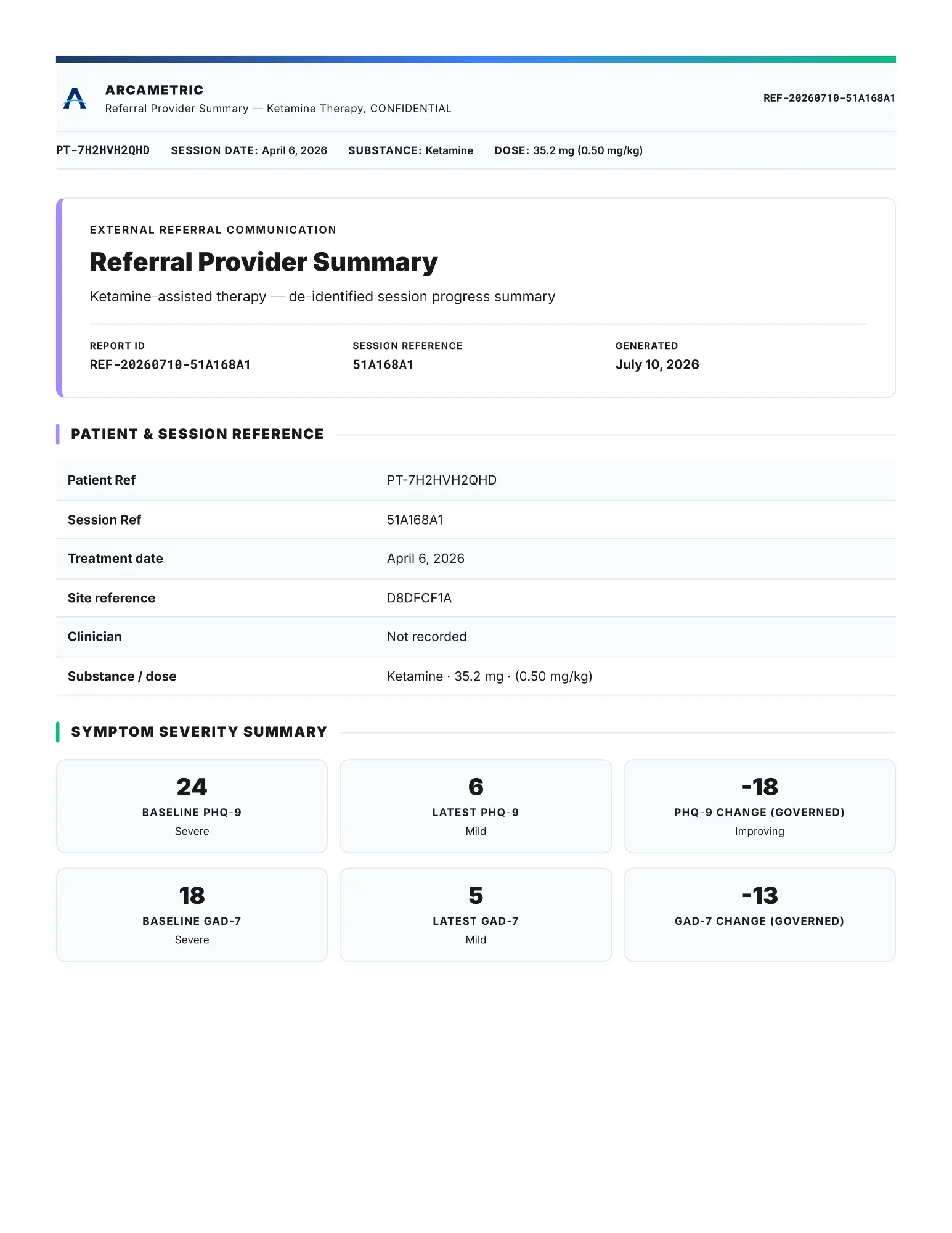 ARCAMETRIC
Referral Provider Summary — Ketamine Therapy, CONFIDENTIAL

REF-20260710-51A168A1

PT-7H2HVH2QHD  SESSION DATE: April 6, 2026  SUBSTANCE: Ketamine  DOSE: 35.2 mg (0.50 mg/kg)

EXTERNAL REFERRAL COMMUNICATION

Referral Provider Summary

Ketamine-assisted therapy — de-identified session progress summary

REPORT ID
REF-20260710-51A168A1

SESSION REFERENCE
51A168A1

GENERATED
July 10, 2026

PATIENT & SESSION REFERENCE

| Patient Ref | PT-7H2HVH2QHD |
|---|---|
| Session Ref | 51A168A1 |
| Treatment date | April 6, 2026 |
| Site reference | D8DFCF1A |
| Clinician | Not recorded |
| Substance / dose | Ketamine · 35.2 mg · (0.50 mg/kg) |

SYMPTOM SEVERITY SUMMARY

24
BASELINE PHQ-9
Severe

6
LATEST PHQ-9
Mild

-18
PHQ-9 CHANGE (GOVERNED)
Improving

18
BASELINE GAD-7
Severe

5
LATEST GAD-7
Mild

-13
GAD-7 CHANGE (GOVERNED)